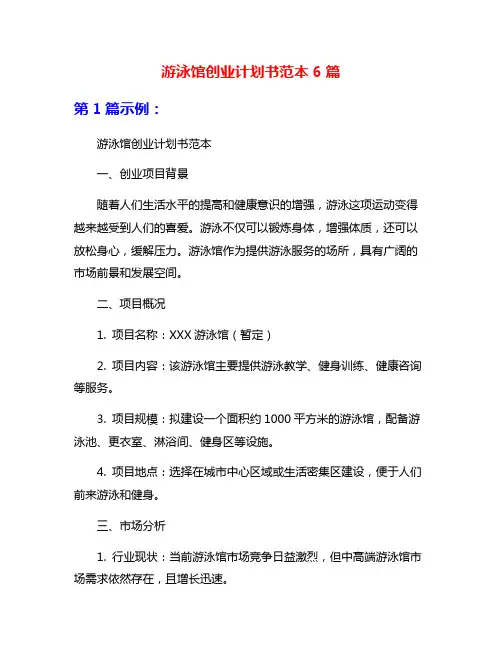 游泳馆创业计划书范本 6 篇

第 1 篇示例：

游泳馆创业计划书范本

一、创业项目背景

随着人们生活水平的提高和健康意识的增强，游泳这项运动变得越来越受到人们的喜爱。游泳不仅可以锻炼身体，增强体质，还可以放松身心，缓解压力。游泳馆作为提供游泳服务的场所，具有广阔的市场前景和发展空间。

二、项目概况

1. 项目名称：XXX 游泳馆（暂定）

2. 项目内容：该游泳馆主要提供游泳教学、健身训练、健康咨询等服务。

3. 项目规模：拟建设一个面积约 1000 平方米的游泳馆，配备游泳池、更衣室、淋浴间、健身区等设施。

4. 项目地点：选择在城市中心区域或生活密集区建设，便于人们前来游泳和健身。

三、市场分析

1. 行业现状：当前游泳馆市场竞争日益激烈，但中高端游泳馆市场需求依然存在，且增长迅速。